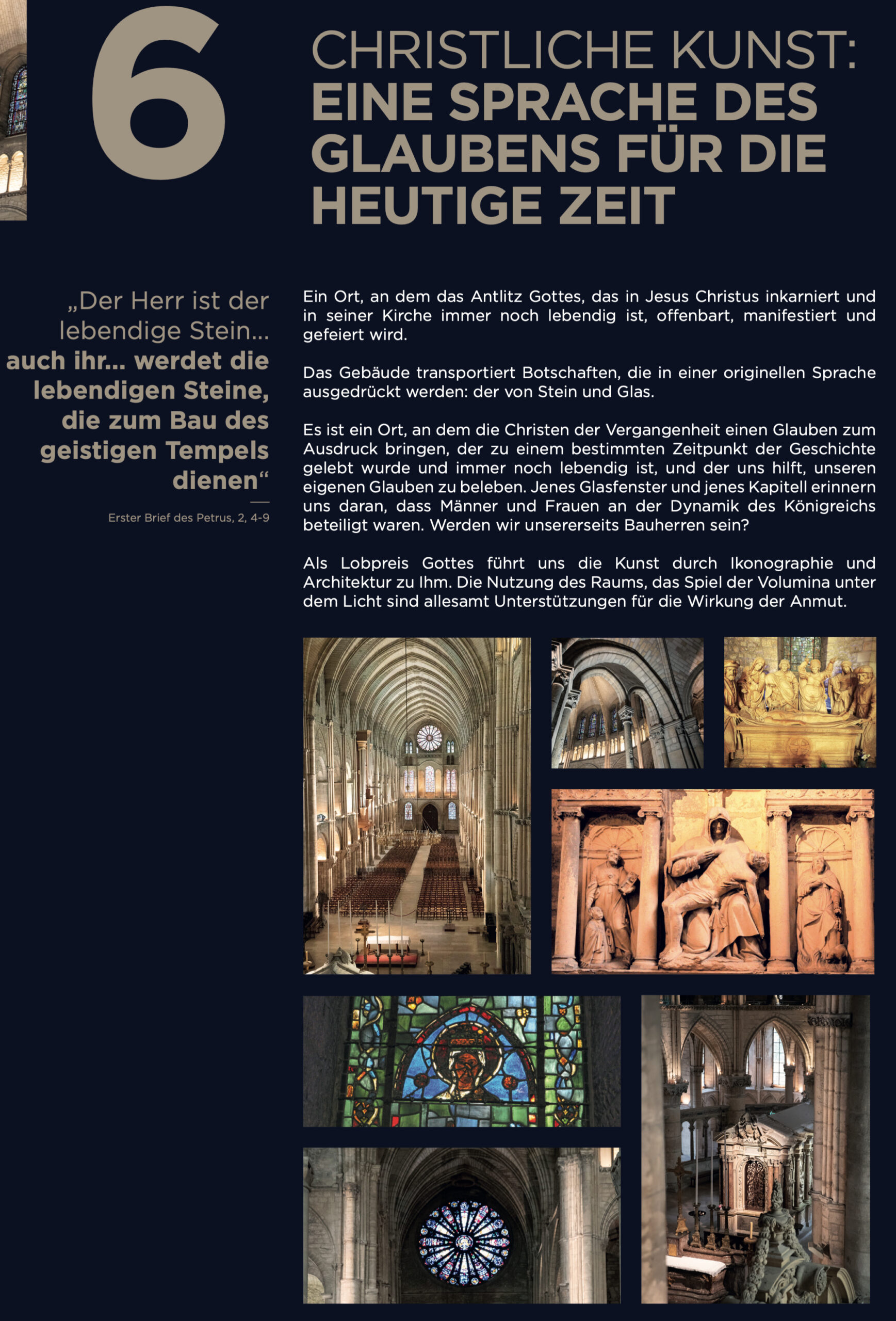 6

CHRISTLICHE KUNST:
EINE SPRACHE DES GLAUBENS FÜR DIE HEUTIGE ZEIT

„Der Herr ist der lebendige Stein... auch ihr... werdet die lebendigen Steine, die zum Bau des geistigen Tempels dienen“

Erster Brief des Petrus, 2, 4-9

Ein Ort, an dem das Antlitz Gottes, das in Jesus Christus inkarniert und in seiner Kirche immer noch lebendig ist, offenbart, manifestiert und gefeiert wird.

Das Gebäude transportiert Botschaften, die in einer originellen Sprache ausgedrückt werden: der von Stein und Glas.

Es ist ein Ort, an dem die Christen der Vergangenheit einen Glauben zum Ausdruck bringen, der zu einem bestimmten Zeitpunkt der Geschichte gelebt wurde und immer noch lebendig ist, und der uns hilft, unseren eigenen Glauben zu beleben. Jenes Glasfenster und jenes Kapitell erinnern uns daran, dass Männer und Frauen an der Dynamik des Königreichs beteiligt waren. Werden wir unsererseits Bauherren sein?

Als Lobpreis Gottes führt uns die Kunst durch Ikonographie und Architektur zu Ihm. Die Nutzung des Raums, das Spiel der Volumina unter dem Licht sind allesamt Unterstützungen für die Wirkung der Anmut.